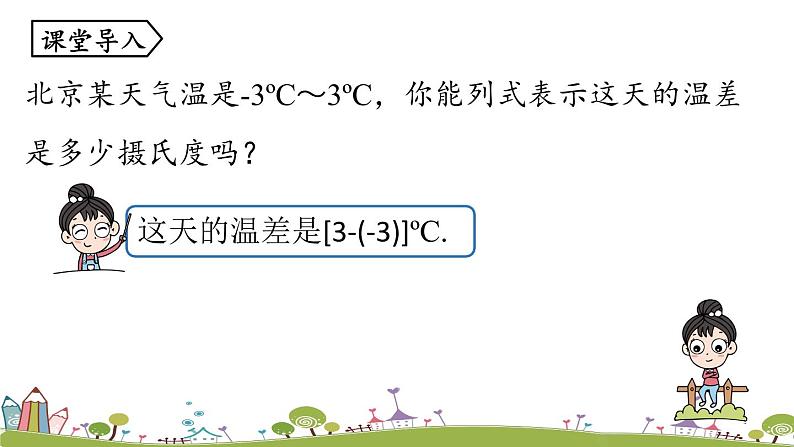 课堂导入

北京某天气温是-3ºC～3ºC，你能列式表示这天的温差是多少摄氏度吗？

这天的温差是[3-(-3)]ºC.